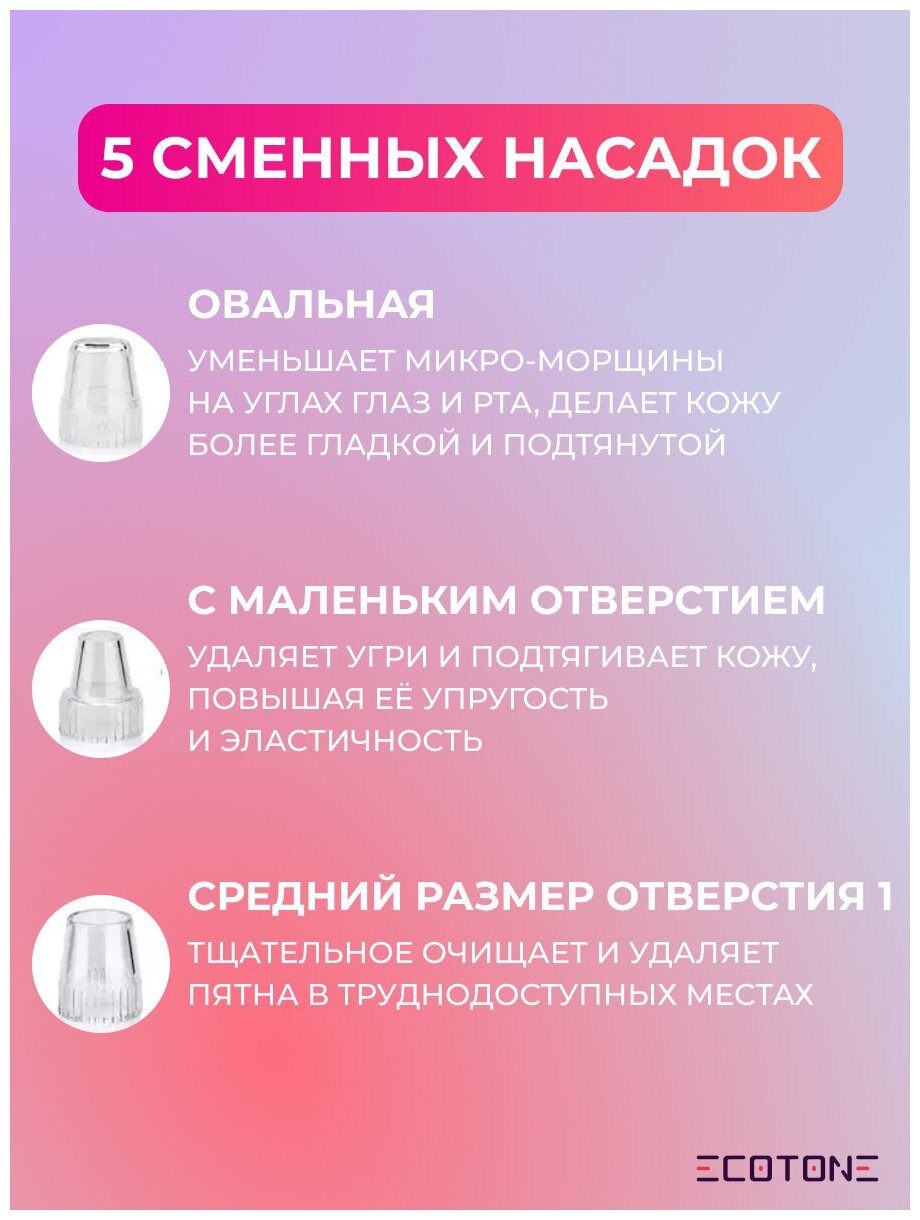 5 СМЕННЫХ НАСАДОК

ОВАЛЬНАЯ

УМЕНЬШАЕТ МИКРО-МОРЩИНЫ НА УГЛАХ ГЛАЗ И РТА, ДЕЛАЕТ КОЖУ БОЛЕЕ ГЛАДКОЙ И ПОДТЯНУТОЙ

С МАЛЕНЬКИМ ОТВЕРСТИЕМ

УДАЛЯЕТ УГРИ И ПОДТЯГИВАЕТ КОЖУ, ПОВЫШАЯ ЕЁ УПРУГОСТЬ И ЭЛАСТИЧНОСТЬ

СРЕДНИЙ РАЗМЕР ОТВЕРСТИЯ 1

ТЩАТЕЛЬНОЕ ОЧИЩАЕТ И УДАЛЯЕТ ПЯТНА В ТРУДНОДОСТУПНЫХ МЕСТАХ

ECOTONE